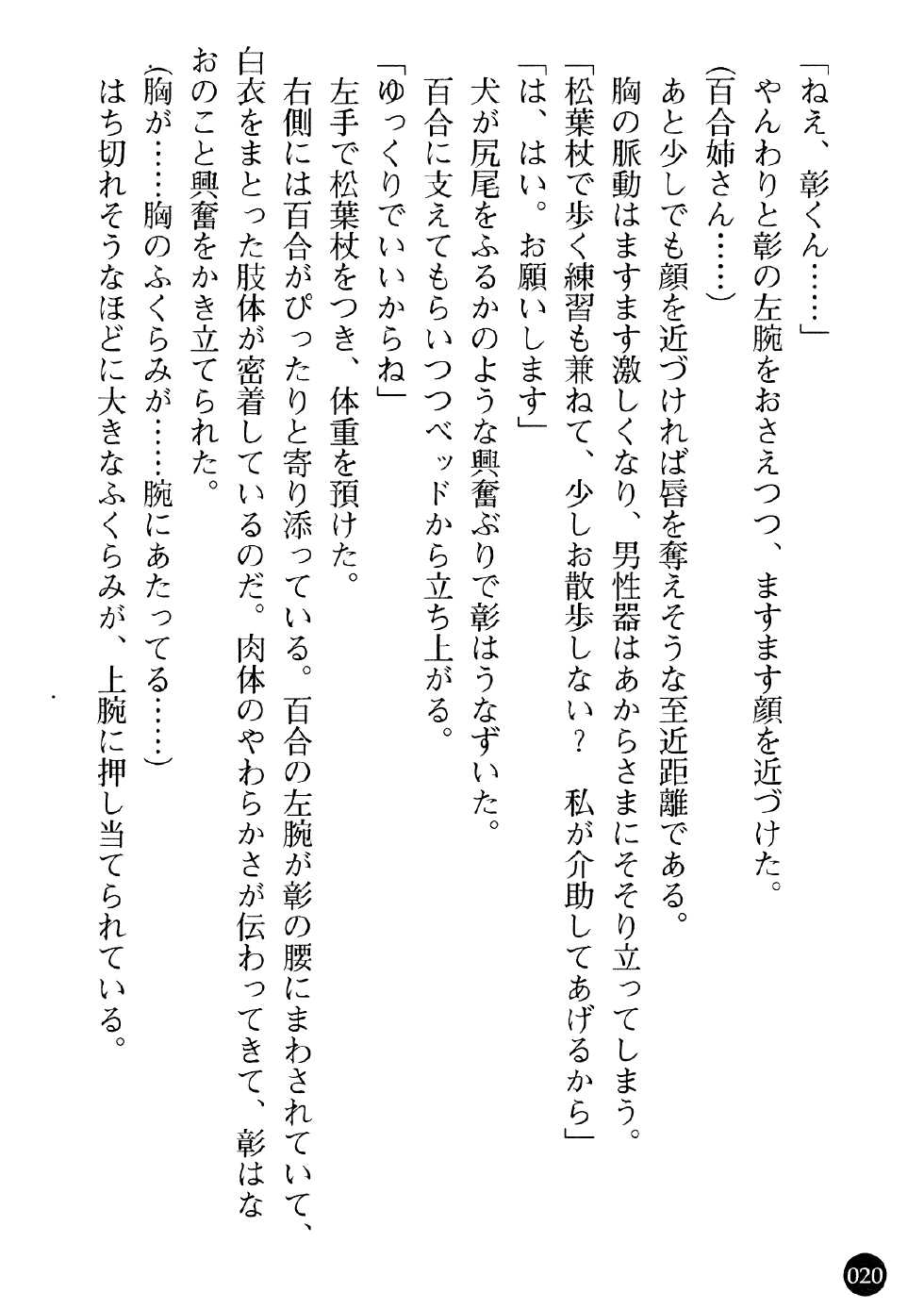 「ねえ、彰くん……」

やんわりと彰の左腕をおさえつつ、ますます顔を近づけた。

(百合姉さん……)

あと少しでも顔を近づければ唇を奪えそうな至近距離である。

胸の脈動はますます激しくなり、男性器はあからさまにそそり立ってしまう。

「松葉杖で歩く練習も兼ねて、少しお散歩しない？　私が介助してあげるから」

「は、はい。お願いします」

犬が尻尾をふるかのような興奮ぶりで彰はうなずいた。

百合に支えてもらいつつベッドから立ち上がる。

「ゆっくりでいいからね」

左手で松葉杖をつき、体重を預けた。

右側には百合がぴったりと寄り添っている。百合の左腕が彰の腰にまわされていて、白衣をまとった肢体が密着しているのだ。肉体のやわらかさが伝わってきて、彰はなおのこと興奮をかき立てられた。

(胸が……胸のふくらみが……腕にあたってる……)

はち切れそうなほどに大きなふくらみが、上腕に押し当てられている。

020